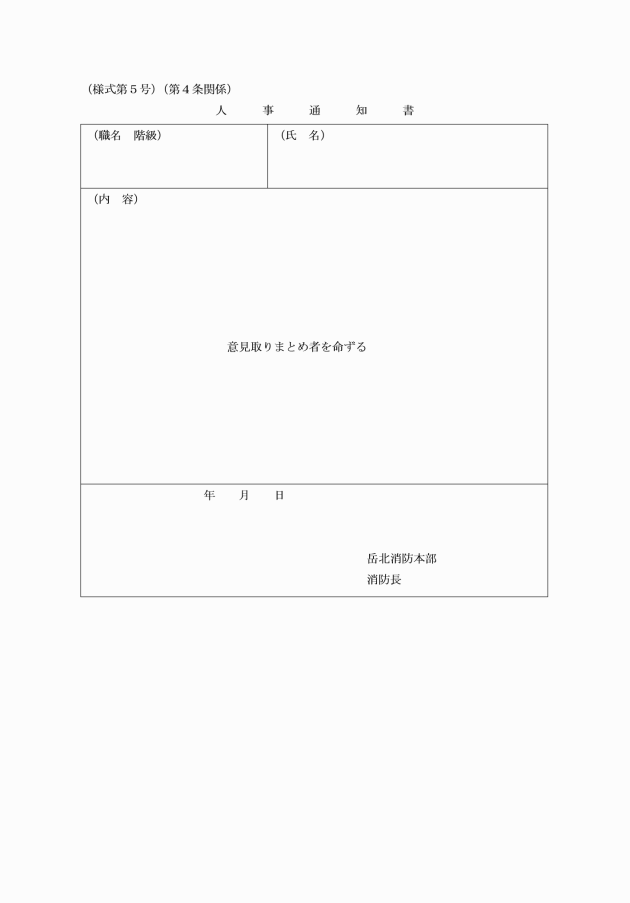 （様式第５号）（第４条関係）

人　事　通　知　書

| （職名　階級） | （氏　名） |
|---|---|

（内　容）

意見取りまとめ者を命ずる

年　月　日

岳北消防本部
消防長